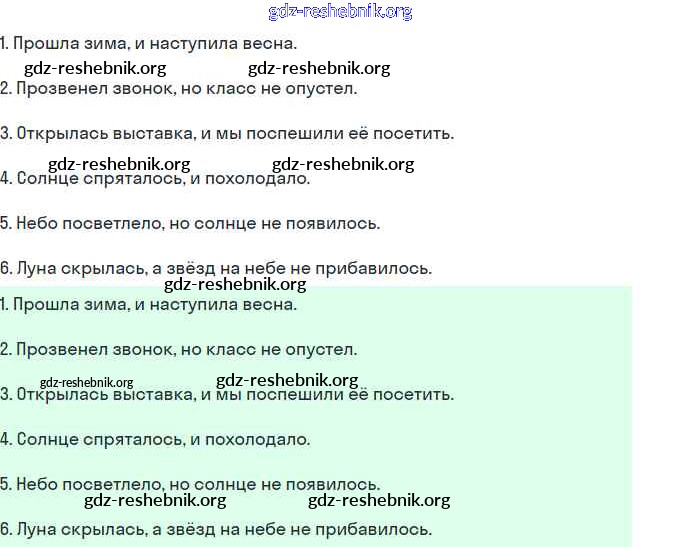 gdz-reshebnik.org

1. Прошла зима, и наступила весна.

gdz-reshebnik.org gdz-reshebnik.org

2. Прозвенел звонок, но класс не опустел.

3. Открылась выставка, и мы поспешили её посетить.

gdz-reshebnik.org gdz-reshebnik.org

4. Солнце спряталось, и похолодало.

5. Небо посветлело, но солнце не появилось.

6. Луна скрылась, а звёзд на небе не прибавилось.

gdz-reshebnik.org

1. Прошла зима, и наступила весна.

2. Прозвенел звонок, но класс не опустел.

gdz-reshebnik.org gdz-reshebnik.org

3. Открылась выставка, и мы поспешили её посетить.

4. Солнце спряталось, и похолодало.

5. Небо посветлело, но солнце не появилось.

gdz-reshebnik.org gdz-reshebnik.org

6. Луна скрылась, а звёзд на небе не прибавилось.